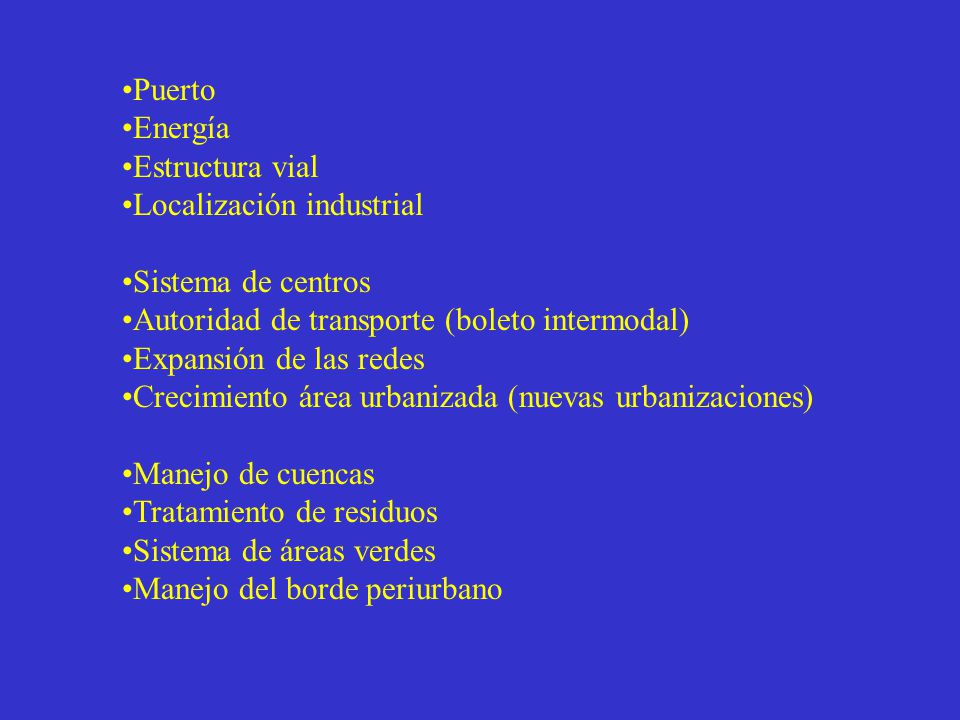 •Puerto
•Energía
•Estructura vial
•Localización industrial

•Sistema de centros
•Autoridad de transporte (boleto intermodal)
•Expansión de las redes
•Crecimiento área urbanizada (nuevas urbanizaciones)

•Manejo de cuencas
•Tratamiento de residuos
•Sistema de áreas verdes
•Manejo del borde periurbano